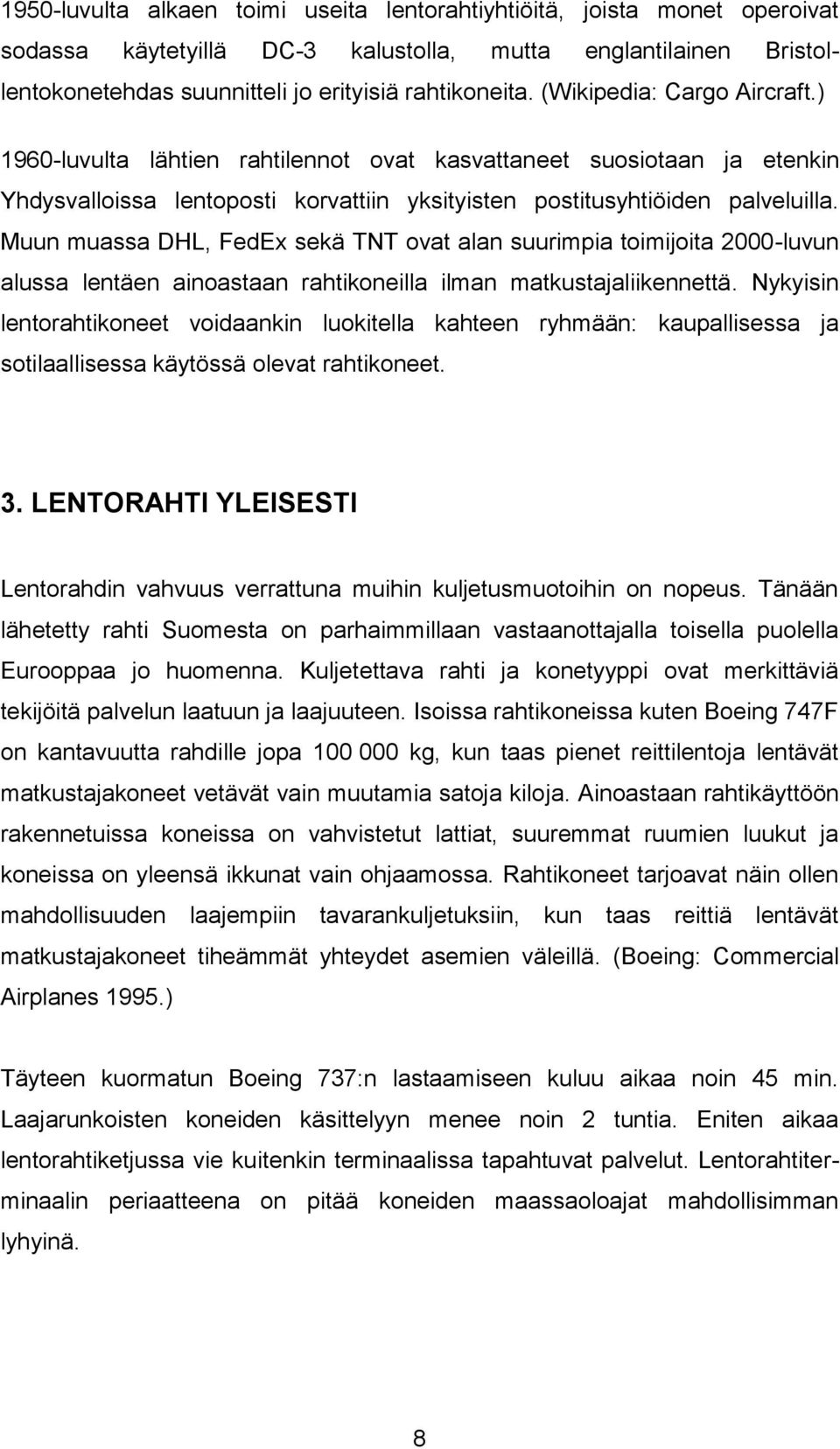 1950-luvulta alkaen toimi useita lentorahtiyhtiöitä, joista monet operoivat sodassa käytetyillä DC-3 kalustolla, mutta englantilainen Bristol-lentokonetehdas suunnitteli jo erityisiä rahtikoneita. (Wikipedia: Cargo Aircraft.)

1960-luvulta lähtien rahtilennot ovat kasvattaneet suosiotaan ja etenkin Yhdysvalloissa lentoposti korvattiin yksityisten postitusyhtiöiden palveluilla. Muun muassa DHL, FedEx sekä TNT ovat alan suurimpia toimijoita 2000-luvun alussa lentäen ainoastaan rahtikoneilla ilman matkustajaliikennettä. Nykyisin lentorahtikoneet voidaankin luokitella kahteen ryhmään: kaupallisessa ja sotilaallisessa käytössä olevat rahtikoneet.

3. LENTORAHTI YLEISESTI

Lentorahdin vahvuus verrattuna muihin kuljetusmuotoihin on nopeus. Tänään lähetetty rahti Suomesta on parhaimmillaan vastaanottajalla toisella puolella Eurooppaa jo huomenna. Kuljetettava rahti ja konetyyppi ovat merkittäviä tekijöitä palvelun laatuun ja laajuuteen. Isoissa rahtikoneissa kuten Boeing 747F on kantavuutta rahdille jopa 100 000 kg, kun taas pienet reittilentoja lentävät matkustajakoneet vetävät vain muutamia satoja kiloja. Ainoastaan rahtikäyttöön rakennetuissa koneissa on vahvistetut lattiat, suuremmat ruumien luukut ja koneissa on yleensä ikkunat vain ohjaamossa. Rahtikoneet tarjoavat näin ollen mahdollisuuden laajempiin tavarankuljetuksiin, kun taas reittiä lentävät matkustajakoneet tiheämmät yhteydet asemien väleillä. (Boeing: Commercial Airplanes 1995.)

Täyteen kuormatun Boeing 737:n lastaamiseen kuluu aikaa noin 45 min. Laajarunkoisten koneiden käsittelyyn menee noin 2 tuntia. Eniten aikaa lentorahtiketjussa vie kuitenkin terminaalissa tapahtuvat palvelut. Lentorahtiterminaalin periaatteena on pitää koneiden maassaoloajat mahdollisimman lyhyinä.

8